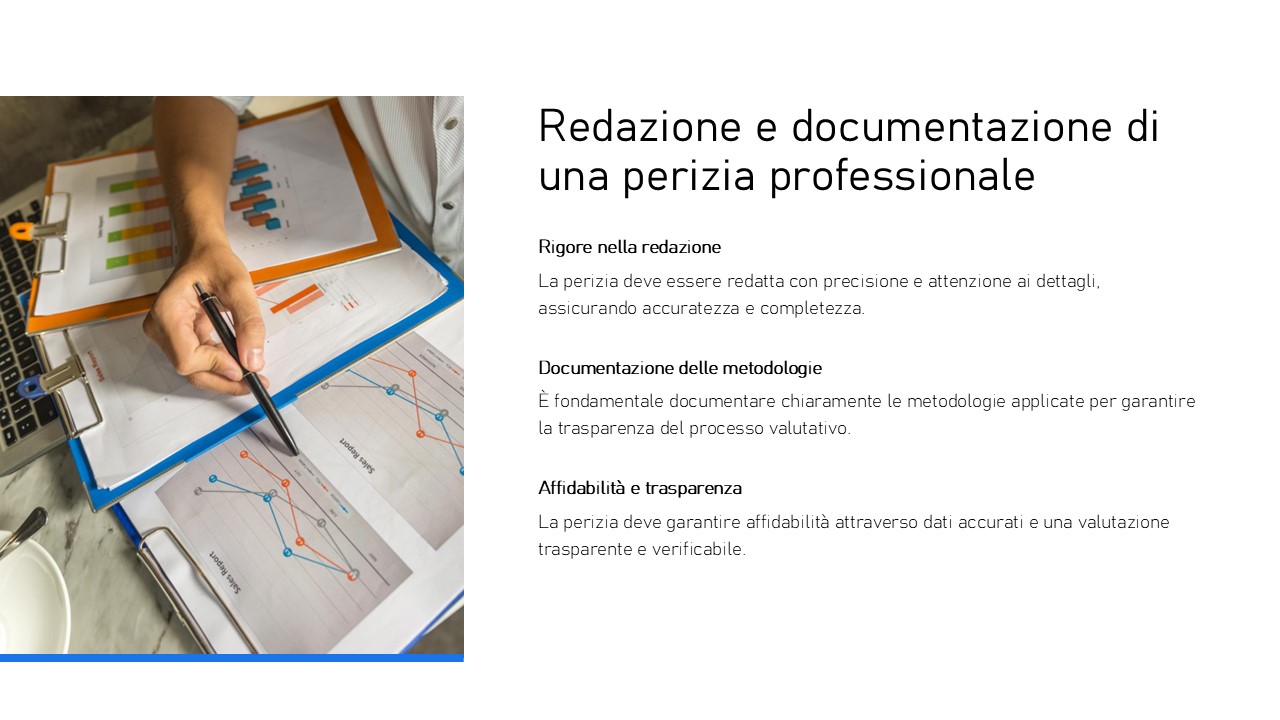 Redazione e documentazione di una perizia professionale

Rigore nella redazione

La perizia deve essere redatta con precisione e attenzione ai dettagli, assicurando accuratezza e completezza.

Documentazione delle metodologie

È fondamentale documentare chiaramente le metodologie applicate per garantire la trasparenza del processo valutativo.

Affidabilità e trasparenza

La perizia deve garantire affidabilità attraverso dati accurati e una valutazione trasparente e verificabile.